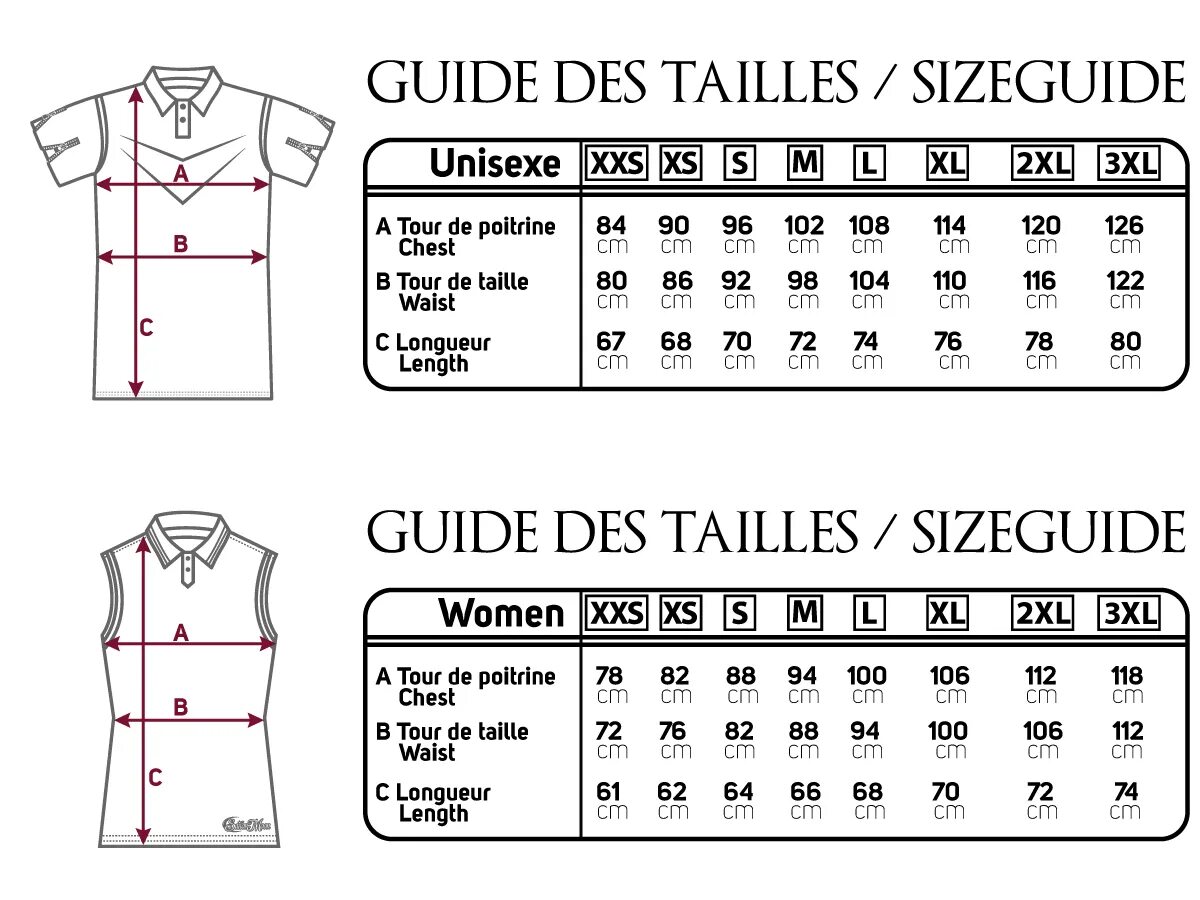 A
B
C

GUIDE DES TAILLES / SIZEGUIDE

| Unisexe | XXS | XS | S | M | L | XL | 2XL | 3XL |
|---|---|---|---|---|---|---|---|---|
| A Tour de poitrine Chest | 84 cm | 90 cm | 96 cm | 102 cm | 108 cm | 114 cm | 120 cm | 126 cm |
| B Tour de taille Waist | 80 cm | 86 cm | 92 cm | 98 cm | 104 cm | 110 cm | 116 cm | 122 cm |
| C Longueur Length | 67 cm | 68 cm | 70 cm | 72 cm | 74 cm | 76 cm | 78 cm | 80 cm |

A
B
C

GUIDE DES TAILLES / SIZEGUIDE

| Women | XXS | XS | S | M | L | XL | 2XL | 3XL |
|---|---|---|---|---|---|---|---|---|
| A Tour de poitrine Chest | 78 cm | 82 cm | 88 cm | 94 cm | 100 cm | 106 cm | 112 cm | 118 cm |
| B Tour de taille Waist | 72 cm | 76 cm | 82 cm | 88 cm | 94 cm | 100 cm | 106 cm | 112 cm |
| C Longueur Length | 61 cm | 62 cm | 64 cm | 66 cm | 68 cm | 70 cm | 72 cm | 74 cm |